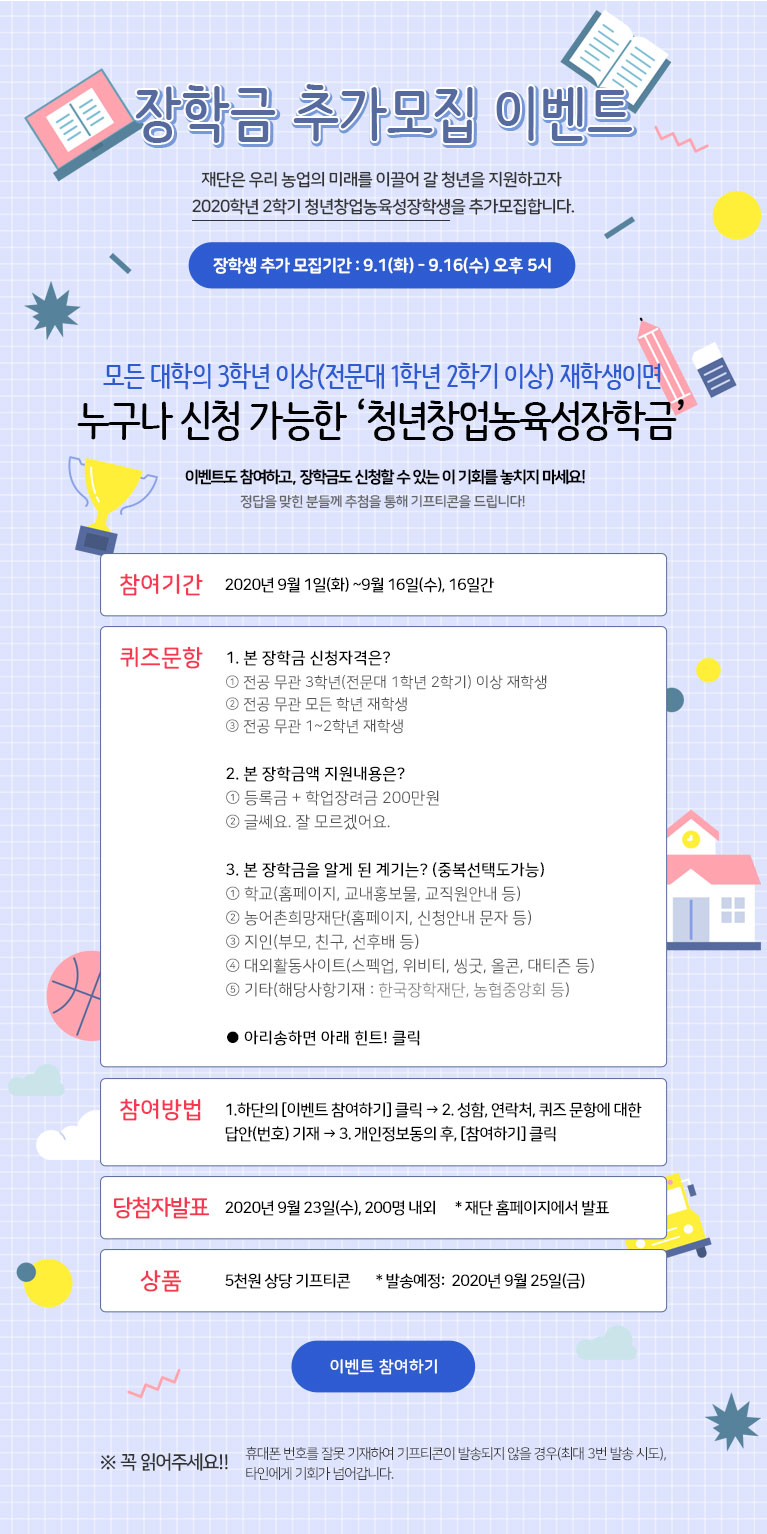 장학금 추가모집 이벤트

재단은 우리 농업의 미래를 이끌어 갈 청년을 지원하고자 2020학년 2학기 청년창업농육성장학생을 추가모집합니다.

장학생 추가 모집기간 : 9.1(화) - 9.16(수) 오후 5시

모든 대학의 3학년 이상(전문대 1학년 2학기 이상) 재학생이면

누구나 신청 가능한 '청년창업농육성장학금'

이벤트도 참여하고, 장학금도 신청할 수 있는 이 기회를 놓치지 마세요!

정답을 맞힌 분들께 추첨을 통해 기프티콘을 드립니다!

참여기간 2020년 9월 1일(화) ~9월 16일(수), 16일간

퀴즈문항

1. 본 장학금 신청자격은?
① 전공 무관 3학년(전문대 1학년 2학기) 이상 재학생
② 전공 무관 모든 학년 재학생
③ 전공 무관 1~2학년 재학생

2. 본 장학금액 지원내용은?
① 등록금 + 학업장려금 200만원
② 글쎄요. 잘 모르겠어요.

3. 본 장학금을 알게 된 계기는? (중복선택도가능)
① 학교(홈페이지, 교내홍보물, 교직원안내 등)
② 농어촌희망재단(홈페이지, 신청안내 문자 등)
③ 지인(부모, 친구, 선후배 등)
④ 대외활동사이트(스펙업, 위비티, 씽굿, 올콘, 대티즌 등)
⑤ 기타(해당사항기재 : 한국장학재단, 농협중앙회 등)

• 아리송하면 아래 힌트! 클릭

참여방법 1.하단의 [이벤트 참여하기] 클릭 → 2. 성함, 연락처, 퀴즈 문항에 대한 답안(번호) 기재 → 3. 개인정보동의 후, [참여하기] 클릭

당첨자발표 2020년 9월 23일(수), 200명 내외 * 재단 홈페이지에서 발표

상품 5천원 상당 기프티콘 * 발송예정: 2020년 9월 25일(금)

이벤트 참여하기

※ 꼭 읽어주세요!! 휴대폰 번호를 잘못 기재하여 기프티콘이 발송되지 않을 경우(최대 3번 발송 시도), 타인에게 기회가 넘어갑니다.